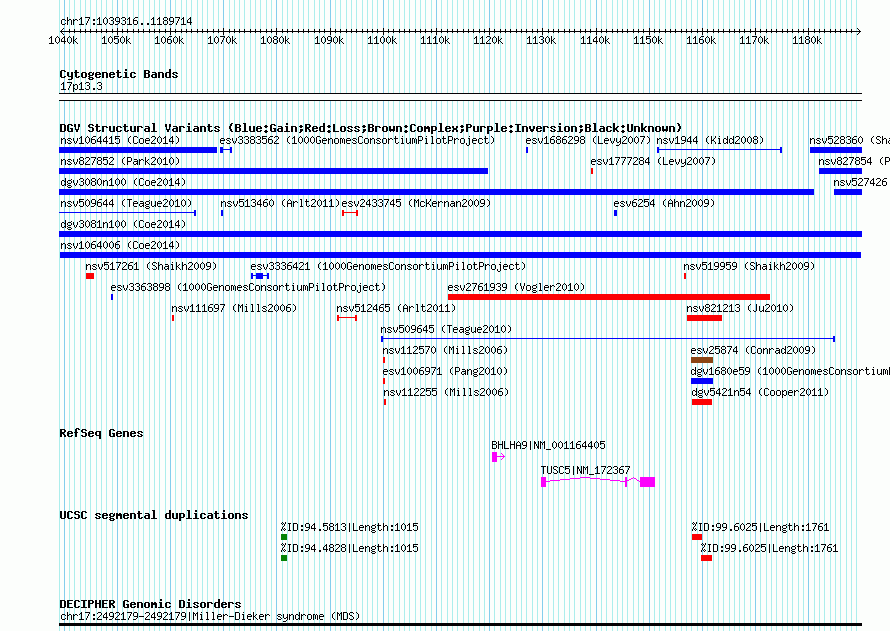 chr17:1039316..1189714

1040k 1050k 1060k 1070k 1080k 1090k 1100k 1110k 1120k 1130k 1140k 1150k 1160k 1170k 1180k

Cytogenetic Bands
17p13.3

DGV Structural Variants (Blue:Gain;Red:Loss;Brown:Complex;Purple:Inversion;Black:Unknown)
nsv1064415 (Coe2014) esv3383562 (1000GenomesConsortiumPilotProject) esv1686298 (Levy2007) nsv1944 (Kidd2008) nsv528360 (Sha
nsv827852 (Park2010) esv1777284 (Levy2007) nsv827854 (P
dgv3080n100 (Coe2014) nsv527426
nsv509644 (Teague2010) nsv513460 (Arlt2011) esv2433745 (McKernan2009) esv6254 (Ahn2009)
dgv3081n100 (Coe2014)
nsv1064006 (Coe2014)
nsv517261 (Shaikh2009) esv3336421 (1000GenomesConsortiumPilotProject) nsv519959 (Shaikh2009)
esv3363898 (1000GenomesConsortiumPilotProject) esv2761939 (Vogler2010)
nsv111697 (Mills2006) nsv512465 (Arlt2011) nsv821213 (Ju2010)
nsv509645 (Teague2010)
nsv112570 (Mills2006) esv25874 (Conrad2009)
esv1006971 (Pang2010) dgv1680e59 (1000GenomesConsortium
nsv112255 (Mills2006) dgv5421n54 (Cooper2011)

RefSeq Genes
BHLHA9|NM_001164405
TUSC5|NM_172367

UCSC segmental duplications
%ID:94.5813|Length:1015 %ID:99.6025|Length:1761
%ID:94.4828|Length:1015 %ID:99.6025|Length:1761

DECIPHER Genomic Disorders
chr17:2492179-2492179|Miller-Dieker syndrome (MDS)